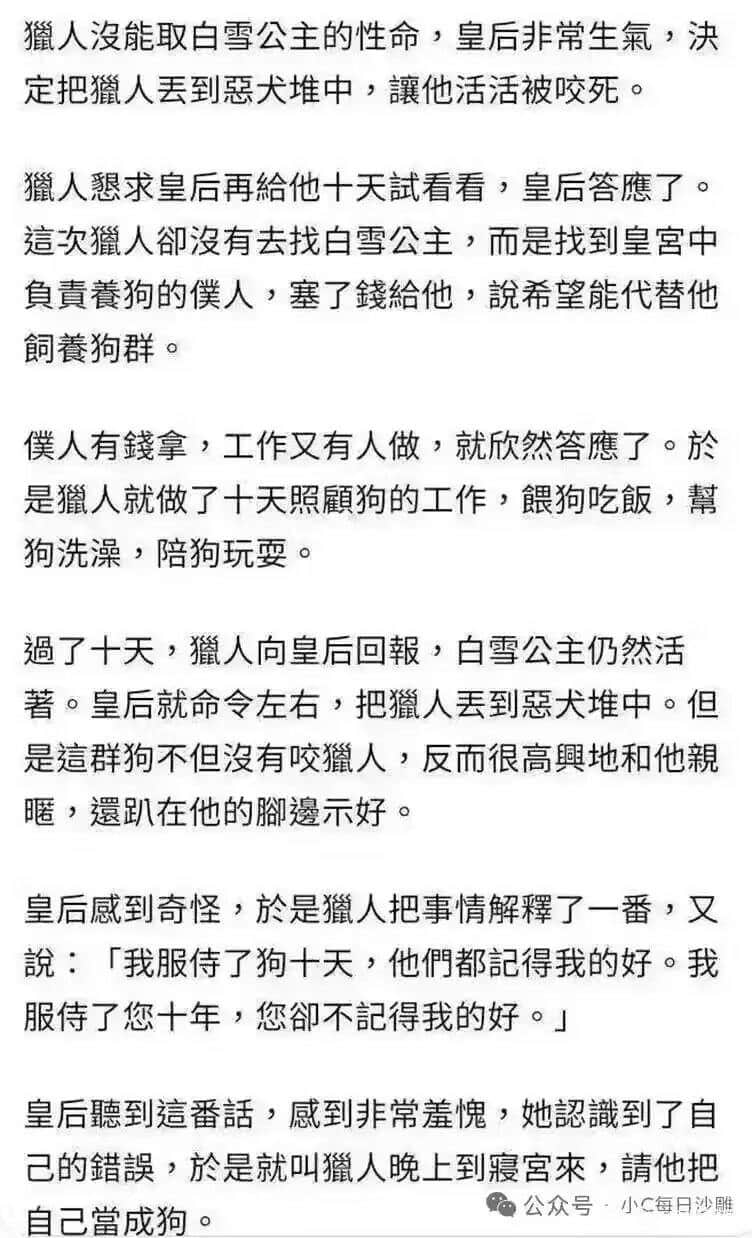 獵人沒能取白雪公主的性命，皇后非常生氣，決定把獵人丟到惡犬堆中，讓他活活被咬死。

獵人懇求皇后再給他十天試看看，皇后答應了。這次獵人卻沒有去找白雪公主，而是找到皇宮中負責養狗的僕人，塞了錢給他，說希望能代替他飼養狗群。

僕人有錢拿，工作又有人做，就欣然答應了。於是獵人就做了十天照顧狗的工作，餵狗吃飯，幫狗洗澡，陪狗玩耍。

過了十天，獵人向皇后回報，白雪公主仍然活著。皇后就命令左右，把獵人丟到惡犬堆中。但是這群狗不但沒有咬獵人，反而很高興地和他親暱，還趴在他的腳邊示好。

皇后感到奇怪，於是獵人把事情解釋了一番，又說：「我服侍了狗十天，他們都記得我的好。我服侍了您十年，您卻不記得我的好。」

皇后聽到這番話，感到非常羞愧，她認識到了自己的錯誤，於是就叫獵人晚上到寢宮來，請他把自己當成狗。

公众号 · 小C每日沙雕